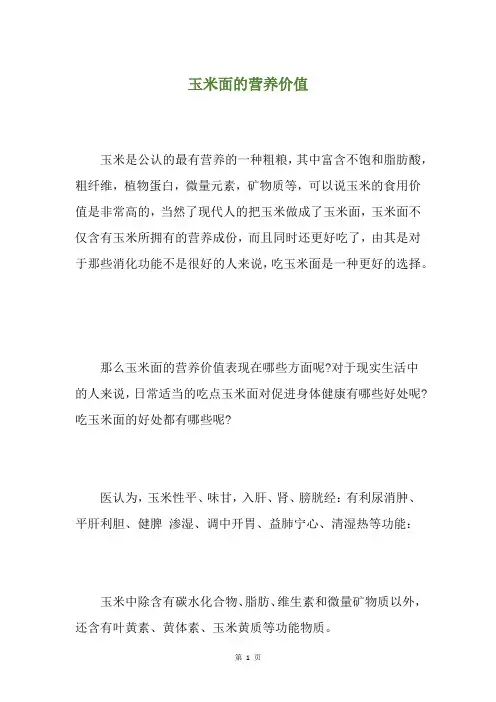 玉米面的营养价值

玉米是公认的最有营养的一种粗粮，其中富含不饱和脂肪酸，粗纤维，植物蛋白，微量元素，矿物质等，可以说玉米的食用价值是非常高的，当然了现代人的把玉米做成了玉米面，玉米面不仅含有玉米所拥有的营养成份，而且同时还更好吃了，由其是对于那些消化功能不是很好的人来说，吃玉米面是一种更好的选择。

那么玉米面的营养价值表现在哪些方面呢?对于现实生活中的人来说，日常适当的吃点玉米面对促进身体健康有哪些好处呢?吃玉米面的好处都有哪些呢?

医认为，玉米性平、味甘，入肝、肾、膀胱经：有利尿消肿、平肝利胆、健脾 渗湿、调中开胃、益肺宁心、清湿热等功能：

玉米中除含有碳水化合物、脂肪、维生素和微量矿物质以外，还含有叶黄素、黄体素、玉米黄质等功能物质。

第 1 页